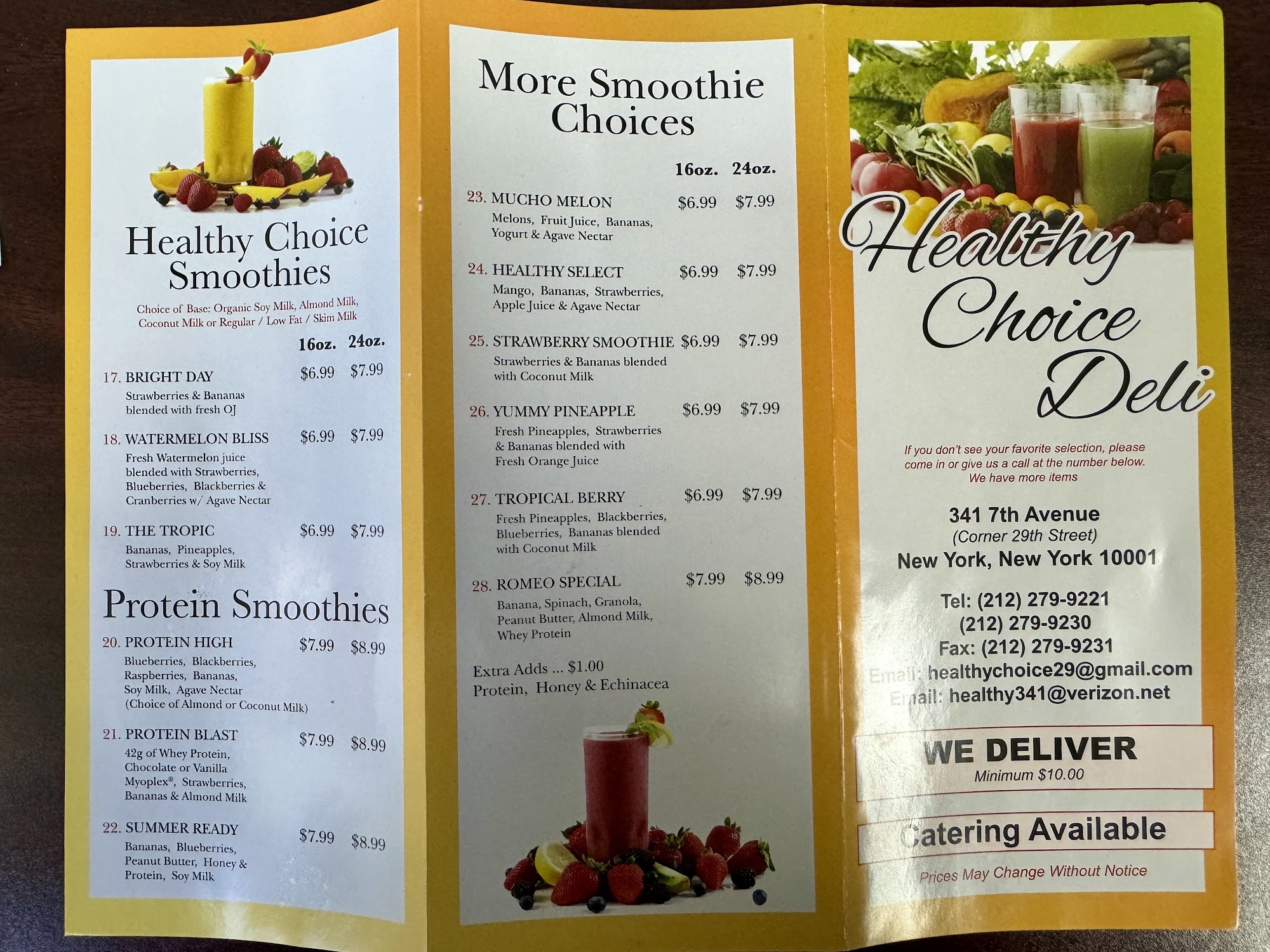 Healthy Choice Smoothies

Choice of Base: Organic Soy Milk, Almond Milk, Coconut Milk or Regular / Low Fat / Skim Milk

16oz. 24oz.

17. BRIGHT DAY $6.99 $7.99
Strawberries & Bananas blended with fresh OJ

18. WATERMELON BLISS $6.99 $7.99
Fresh Watermelon juice blended with Strawberries, Blueberries, Blackberries & Cranberries w/ Agave Nectar

19. THE TROPIC $6.99 $7.99
Bananas, Pineapples, Strawberries & Soy Milk

Protein Smoothies

20. PROTEIN HIGH $7.99 $8.99
Blueberries, Blackberries, Raspberries, Bananas, Soy Milk, Agave Nectar (Choice of Almond or Coconut Milk)

21. PROTEIN BLAST $7.99 $8.99
42g of Whey Protein, Chocolate or Vanilla Myoplex®, Strawberries, Bananas & Almond Milk

22. SUMMER READY $7.99 $8.99
Bananas, Blueberries, Peanut Butter, Honey & Protein, Soy Milk

More Smoothie Choices

16oz. 24oz.

23. MUCHO MELON $6.99 $7.99
Melons, Fruit Juice, Bananas, Yogurt & Agave Nectar

24. HEALTHY SELECT $6.99 $7.99
Mango, Bananas, Strawberries, Apple Juice & Agave Nectar

25. STRAWBERRY SMOOTHIE $6.99 $7.99
Strawberries & Bananas blended with Coconut Milk

26. YUMMY PINEAPPLE $6.99 $7.99
Fresh Pineapples, Strawberries & Bananas blended with Fresh Orange Juice

27. TROPICAL BERRY $6.99 $7.99
Fresh Pineapples, Blackberries, Blueberries, Bananas blended with Coconut Milk

28. ROMEO SPECIAL $7.99 $8.99
Banana, Spinach, Granola, Peanut Butter, Almond Milk, Whey Protein

Extra Adds ... $1.00
Protein, Honey & Echinacea

Healthy Choice Deli

If you don't see your favorite selection, please come in or give us a call at the number below. We have more items

341 7th Avenue
(Corner 29th Street)
New York, New York 10001

Tel: (212) 279-9221
(212) 279-9230
Fax: (212) 279-9231
Email: healthychoice29@gmail.com
Email: healthy341@verizon.net

WE DELIVER
Minimum $10.00

Catering Available

Prices May Change Without Notice